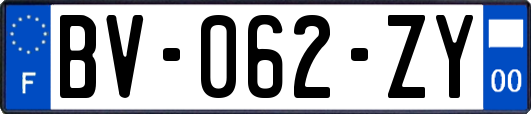 F
BV-062-ZY
00